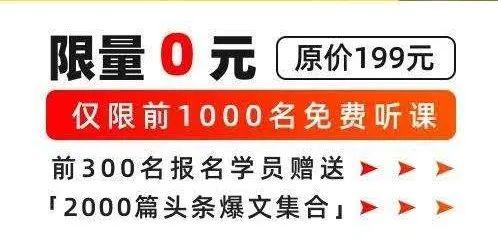 限量 0 元 原价199元

仅限前1000名免费听课

前300名报名学员赠送

「2000篇头条爆文集合」